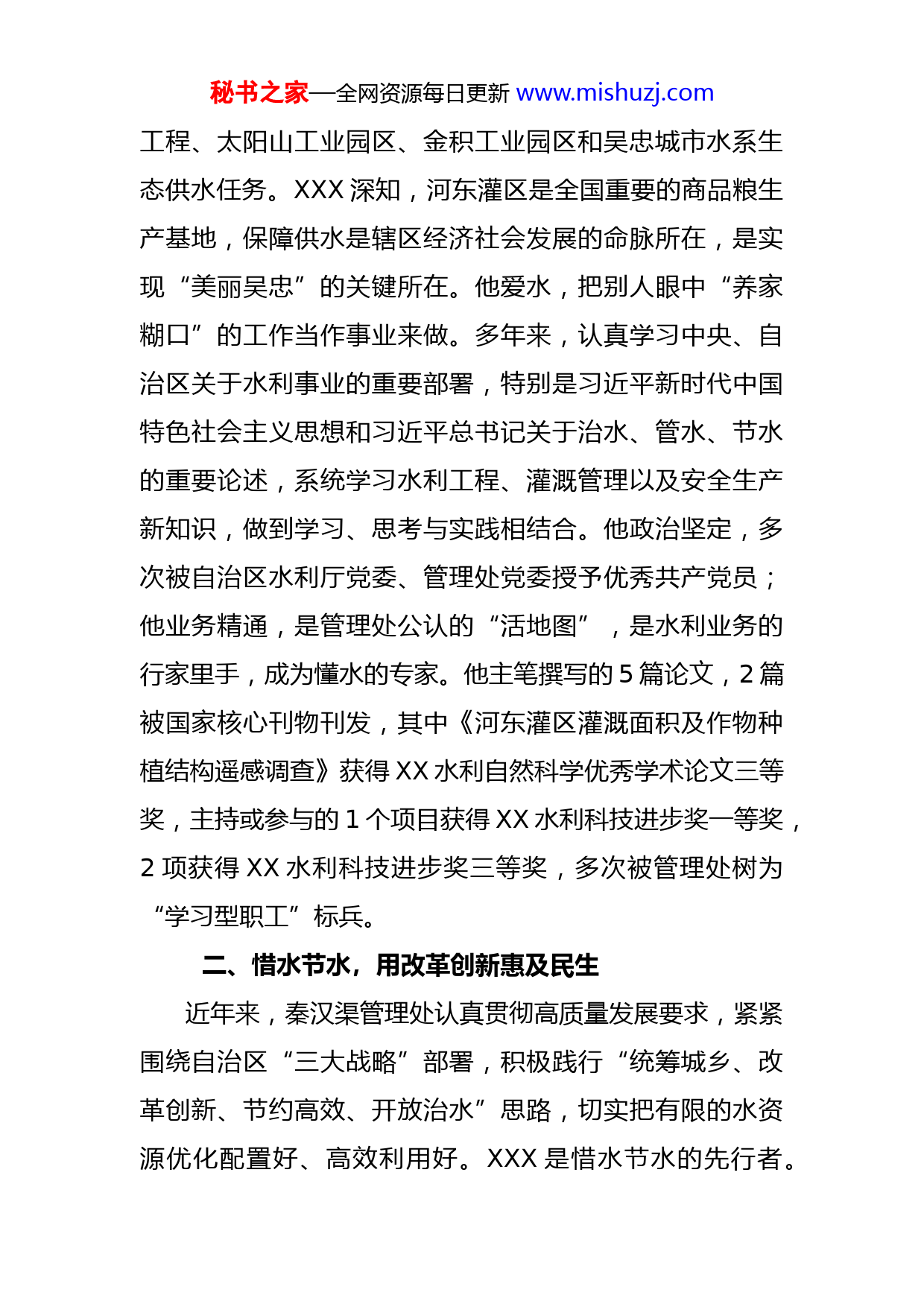 秘书之家—全网资源每日更新 www.mishuzj.com

工程、太阳山工业园区、金积工业园区和吴忠城市水系生态供水任务。XXX 深知，河东灌区是全国重要的商品粮生产基地，保障供水是辖区经济社会发展的命脉所在，是实现“美丽吴忠”的关键所在。他爱水，把别人眼中“养家糊口”的工作当作事业来做。多年来，认真学习中央、自治区关于水利事业的重要部署，特别是习近平新时代中国特色社会主义思想和习近平总书记关于治水、管水、节水的重要论述，系统学习水利工程、灌溉管理以及安全生产新知识，做到学习、思考与实践相结合。他政治坚定，多次被自治区水利厅党委、管理处党委授予优秀共产党员；他业务精通，是管理处公认的“活地图”，是水利业务的行家里手，成为懂水的专家。他主笔撰写的 5 篇论文，2 篇被国家核心刊物刊发，其中《河东灌区灌溉面积及作物种植结构遥感调查》获得 XX 水利自然科学优秀学术论文三等奖，主持或参与的 1 个项目获得 XX 水利科技进步奖一等奖，2 项获得 XX 水利科技进步奖三等奖，多次被管理处树为“学习型职工”标兵。

二、惜水节水，用改革创新惠及民生

近年来，秦汉渠管理处认真贯彻高质量发展要求，紧紧围绕自治区“三大战略”部署，积极践行“统筹城乡、改革创新、节约高效、开放治水”思路，切实把有限的水资源优化配置好、高效利用好。XXX 是惜水节水的先行者。